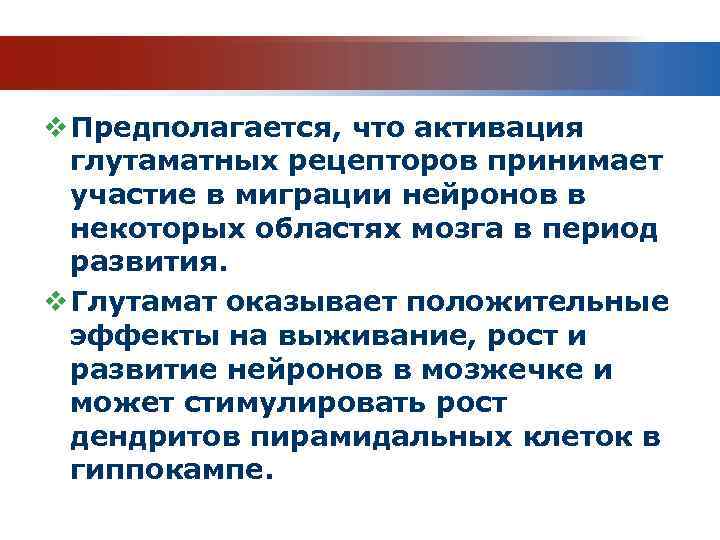 ❖ Предполагается, что активация глутаматных рецепторов принимает участие в миграции нейронов в некоторых областях мозга в период развития.

❖ Глутамат оказывает положительные эффекты на выживание, рост и развитие нейронов в мозжечке и может стимулировать рост дендритов пирамидальных клеток в гиппокампе.